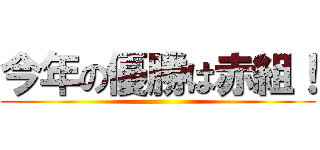 今年の優勝は赤組！